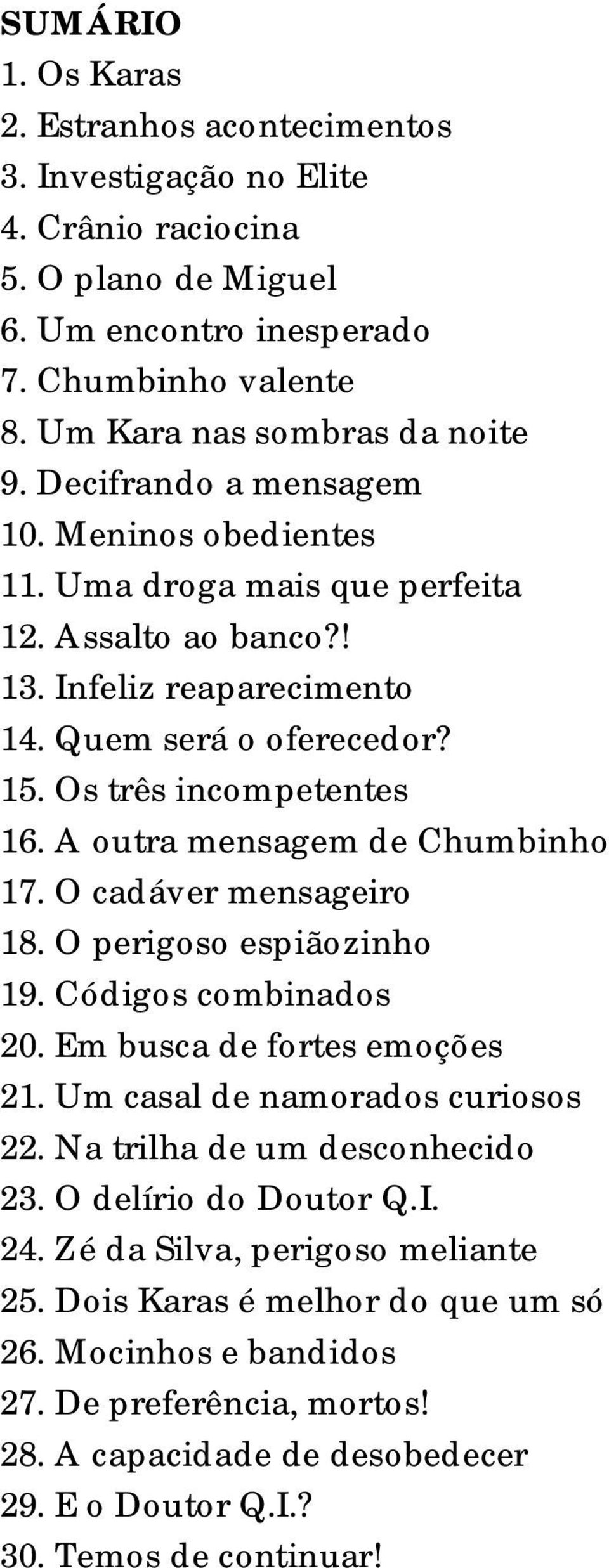 SUMÁRIO
1. Os Karas
2. Estranhos acontecimentos
3. Investigação no Elite
4. Crânio raciocina
5. O plano de Miguel
6. Um encontro inesperado
7. Chumbinho valente
8. Um Kara nas sombras da noite
9. Decifrando a mensagem
10. Meninos obedientes
11. Uma droga mais que perfeita
12. Assalto ao banco?!
13. Infeliz reaparecimento
14. Quem será o oferecedor?
15. Os três incompetentes
16. A outra mensagem de Chumbinho
17. O cadáver mensageiro
18. O perigoso espiãozinho
19. Códigos combinados
20. Em busca de fortes emoções
21. Um casal de namorados curiosos
22. Na trilha de um desconhecido
23. O delírio do Doutor Q.I.
24. Zé da Silva, perigoso meliante
25. Dois Karas é melhor do que um só
26. Mocinhos e bandidos
27. De preferência, mortos!
28. A capacidade de desobedecer
29. E o Doutor Q.I.?
30. Temos de continuar!